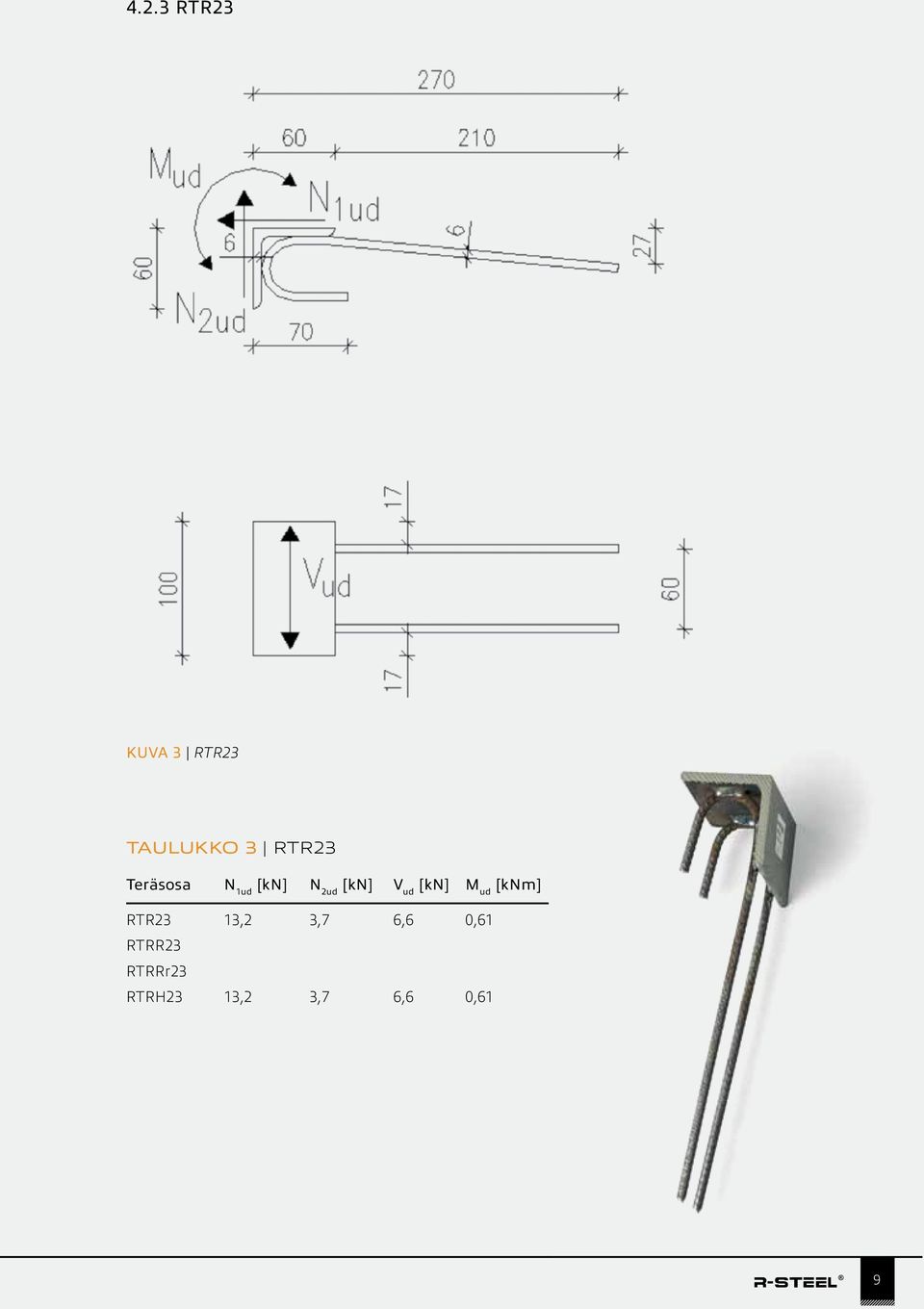 4.2.3 RTR23

270
60
210
$M_{ud}$
$N_{1ud}$
6
6
27
60
$N_{2ud}$
70

17
100
$V_{ud}$
60
17

KUVA 3 | RTR23

TAULUKKO 3 | RTR23

| Teräsosa | $N_{1ud}$ [kN] | $N_{2ud}$ [kN] | $V_{ud}$ [kN] | $M_{ud}$ [kNm] |
|---|---|---|---|---|
| RTR23 | 13,2 | 3,7 | 6,6 | 0,61 |
| RTRR23 | | | | |
| RTRRr23 | | | | |
| RTRH23 | 13,2 | 3,7 | 6,6 | 0,61 |

R-STEEL®
9